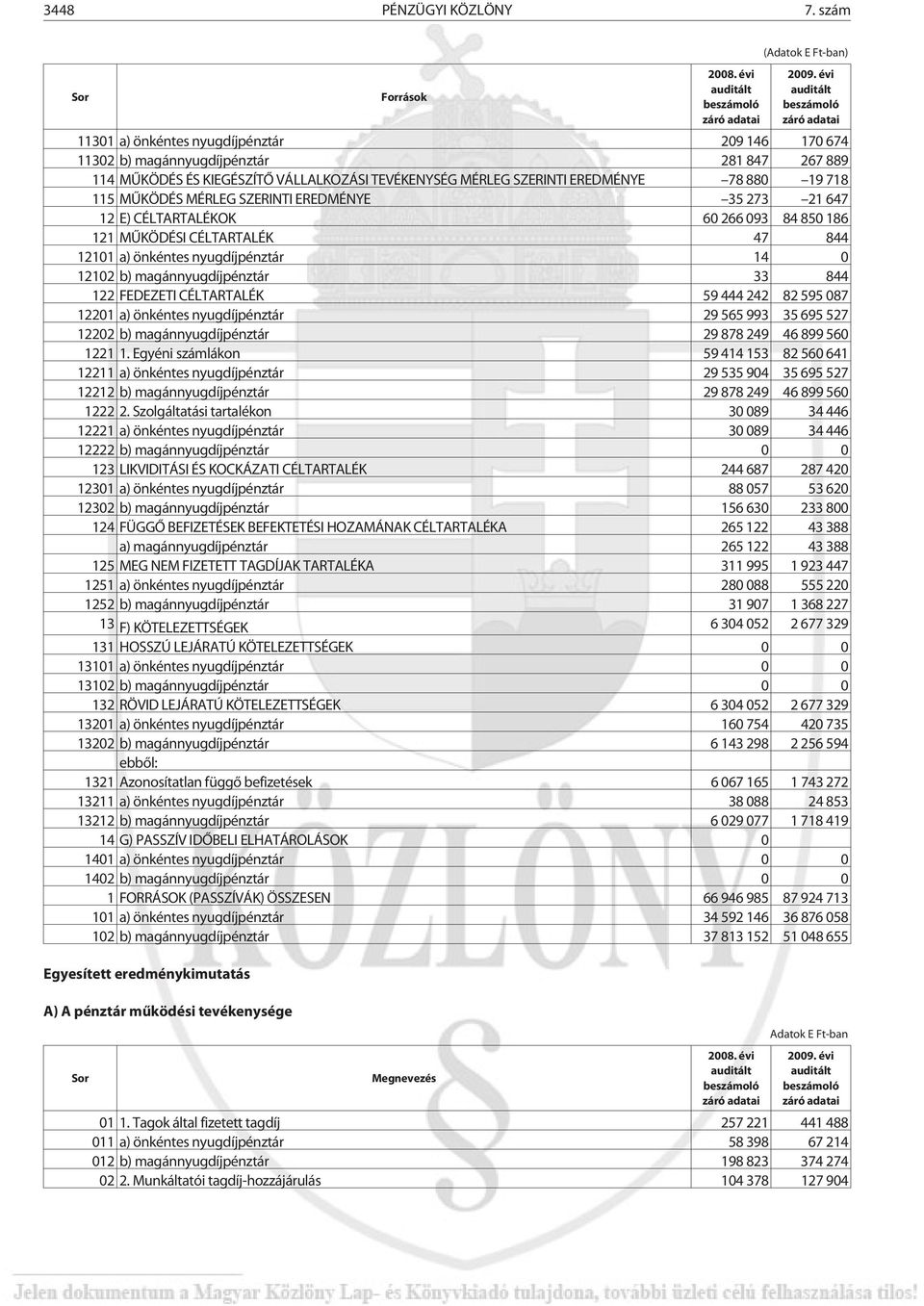 3448 PÉNZÜGYI KÖZLÖNY 7. szám

(Adatok E Ft-ban)

| Sor | Források | 2008. évi auditált beszámoló záró adatai | 2009. évi auditált beszámoló záró adatai |
|---|---|---|---|
| 11301 | a) önkéntes nyugdíjpénztár | 209 146 | 170 674 |
| 11302 | b) magánnyugdíjpénztár | 281 847 | 267 889 |
| 114 | MÛKÖDÉS ÉS KIEGÉSZÍTÕ VÁLLALKOZÁSI TEVÉKENYSÉG MÉRLEG SZERINTI EREDMÉNYE | –78 880 | –19 718 |
| 115 | MÛKÖDÉS MÉRLEG SZERINTI EREDMÉNYE | –35 273 | –21 647 |
| 12 | E) CÉLTARTALÉKOK | 60 266 093 | 84 850 186 |
| 121 | MÛKÖDÉSI CÉLTARTALÉK | 47 | 844 |
| 12101 | a) önkéntes nyugdíjpénztár | 14 | 0 |
| 12102 | b) magánnyugdíjpénztár | 33 | 844 |
| 122 | FEDEZETI CÉLTARTALÉK | 59 444 242 | 82 595 087 |
| 12201 | a) önkéntes nyugdíjpénztár | 29 565 993 | 35 695 527 |
| 12202 | b) magánnyugdíjpénztár | 29 878 249 | 46 899 560 |
| 1221 | 1. Egyéni számlákon | 59 414 153 | 82 560 641 |
| 12211 | a) önkéntes nyugdíjpénztár | 29 535 904 | 35 695 527 |
| 12212 | b) magánnyugdíjpénztár | 29 878 249 | 46 899 560 |
| 1222 | 2. Szolgáltatási tartalékon | 30 089 | 34 446 |
| 12221 | a) önkéntes nyugdíjpénztár | 30 089 | 34 446 |
| 12222 | b) magánnyugdíjpénztár | 0 | 0 |
| 123 | LIKVIDITÁSI ÉS KOCKÁZATI CÉLTARTALÉK | 244 687 | 287 420 |
| 12301 | a) önkéntes nyugdíjpénztár | 88 057 | 53 620 |
| 12302 | b) magánnyugdíjpénztár | 156 630 | 233 800 |
| 124 | FÜGGÕ BEFIZETÉSEK BEFEKTETÉSI HOZAMÁNAK CÉLTARTALÉKA | 265 122 | 43 388 |
|  | a) magánnyugdíjpénztár | 265 122 | 43 388 |
| 125 | MEG NEM FIZETETT TAGDÍJAK TARTALÉKA | 311 995 | 1 923 447 |
| 1251 | a) önkéntes nyugdíjpénztár | 280 088 | 555 220 |
| 1252 | b) magánnyugdíjpénztár | 31 907 | 1 368 227 |
| 13 | F) KÖTELEZETTSÉGEK | 6 304 052 | 2 677 329 |
| 131 | HOSSZÚ LEJÁRATÚ KÖTELEZETTSÉGEK | 0 | 0 |
| 13101 | a) önkéntes nyugdíjpénztár | 0 | 0 |
| 13102 | b) magánnyugdíjpénztár | 0 | 0 |
| 132 | RÖVID LEJÁRATÚ KÖTELEZETTSÉGEK | 6 304 052 | 2 677 329 |
| 13201 | a) önkéntes nyugdíjpénztár | 160 754 | 420 735 |
| 13202 | b) magánnyugdíjpénztár | 6 143 298 | 2 256 594 |
|  | ebbõl: |  |  |
| 1321 | Azonosítatlan függõ befizetések | 6 067 165 | 1 743 272 |
| 13211 | a) önkéntes nyugdíjpénztár | 38 088 | 24 853 |
| 13212 | b) magánnyugdíjpénztár | 6 029 077 | 1 718 419 |
| 14 | G) PASSZÍV IDÕBELI ELHATÁROLÁSOK | 0 |  |
| 1401 | a) önkéntes nyugdíjpénztár | 0 | 0 |
| 1402 | b) magánnyugdíjpénztár | 0 | 0 |
| 1 | FORRÁSOK (PASSZÍVÁK) ÖSSZESEN | 66 946 985 | 87 924 713 |
| 101 | a) önkéntes nyugdíjpénztár | 34 592 146 | 36 876 058 |
| 102 | b) magánnyugdíjpénztár | 37 813 152 | 51 048 655 |

Egyesített eredménykimutatás

A) A pénztár mûködési tevékenysége

Adatok E Ft-ban

| Sor | Megnevezés | 2008. évi auditált beszámoló záró adatai | 2009. évi auditált beszámoló záró adatai |
|---|---|---|---|
| 01 | 1. Tagok által fizetett tagdíj | 257 221 | 441 488 |
| 011 | a) önkéntes nyugdíjpénztár | 58 398 | 67 214 |
| 012 | b) magánnyugdíjpénztár | 198 823 | 374 274 |
| 02 | 2. Munkáltatói tagdíj-hozzájárulás | 104 378 | 127 904 |

Jelen dokumentum a Magyar Közlöny Lap- és Könyvkiadó tulajdona, további üzleti célú felhasználása tilos!